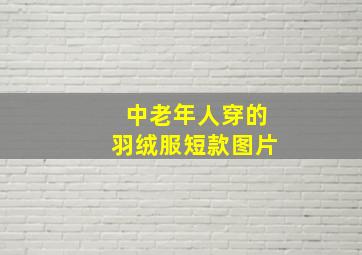 中老年人穿的
羽绒服短款图片